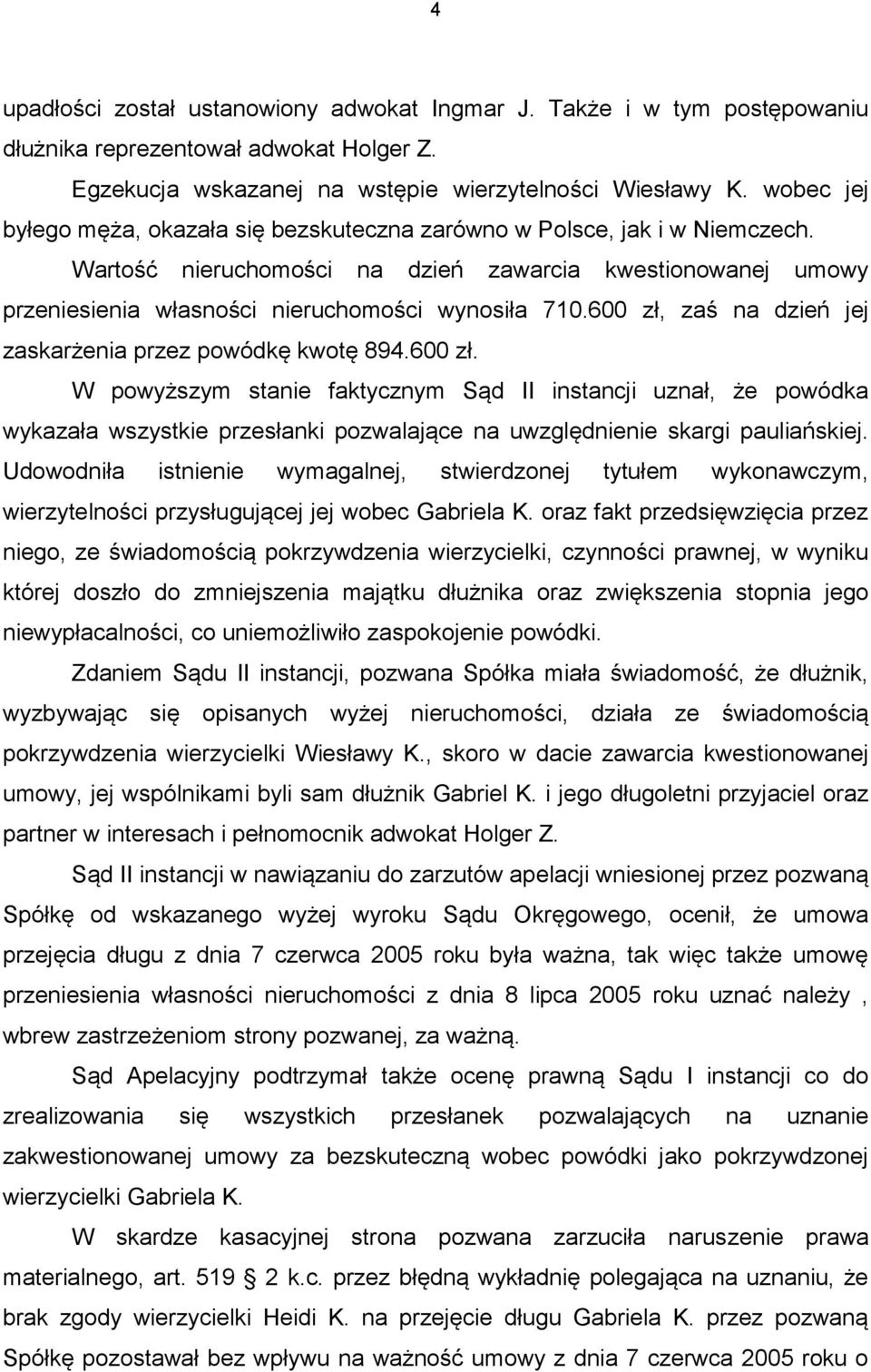 4

upadłości został ustanowiony adwokat Ingmar J. Także i w tym postępowaniu dłużnika reprezentował adwokat Holger Z.

Egzekucja wskazanej na wstępie wierzytelności Wiesławy K. wobec jej byłego męża, okazała się bezskuteczna zarówno w Polsce, jak i w Niemczech.

Wartość nieruchomości na dzień zawarcia kwestionowanej umowy przeniesienia własności nieruchomości wynosiła 710.600 zł, zaś na dzień jej zaskarżenia przez powódkę kwotę 894.600 zł.

W powyższym stanie faktycznym Sąd II instancji uznał, że powódka wykazała wszystkie przesłanki pozwalające na uwzględnienie skargi pauliańskiej. Udowodniła istnienie wymagalnej, stwierdzonej tytułem wykonawczym, wierzytelności przysługującej jej wobec Gabriela K. oraz fakt przedsięwzięcia przez niego, ze świadomością pokrzywdzenia wierzycielki, czynności prawnej, w wyniku której doszło do zmniejszenia majątku dłużnika oraz zwiększenia stopnia jego niewypłacalności, co uniemożliwiło zaspokojenie powódki.

Zdaniem Sądu II instancji, pozwana Spółka miała świadomość, że dłużnik, wyzbywając się opisanych wyżej nieruchomości, działa ze świadomością pokrzywdzenia wierzycielki Wiesławy K., skoro w dacie zawarcia kwestionowanej umowy, jej wspólnikami byli sam dłużnik Gabriel K. i jego długoletni przyjaciel oraz partner w interesach i pełnomocnik adwokat Holger Z.

Sąd II instancji w nawiązaniu do zarzutów apelacji wniesionej przez pozwaną Spółkę od wskazanego wyżej wyroku Sądu Okręgowego, ocenił, że umowa przejęcia długu z dnia 7 czerwca 2005 roku była ważna, tak więc także umowę przeniesienia własności nieruchomości z dnia 8 lipca 2005 roku uznać należy , wbrew zastrzeżeniom strony pozwanej, za ważną.

Sąd Apelacyjny podtrzymał także ocenę prawną Sądu I instancji co do zrealizowania się wszystkich przesłanek pozwalających na uznanie zakwestionowanej umowy za bezskuteczną wobec powódki jako pokrzywdzonej wierzycielki Gabriela K.

W skardze kasacyjnej strona pozwana zarzuciła naruszenie prawa materialnego, art. 519 § 2 k.c. przez błędną wykładnię polegająca na uznaniu, że brak zgody wierzycielki Heidi K. na przejęcie długu Gabriela K. przez pozwaną Spółkę pozostawał bez wpływu na ważność umowy z dnia 7 czerwca 2005 roku o